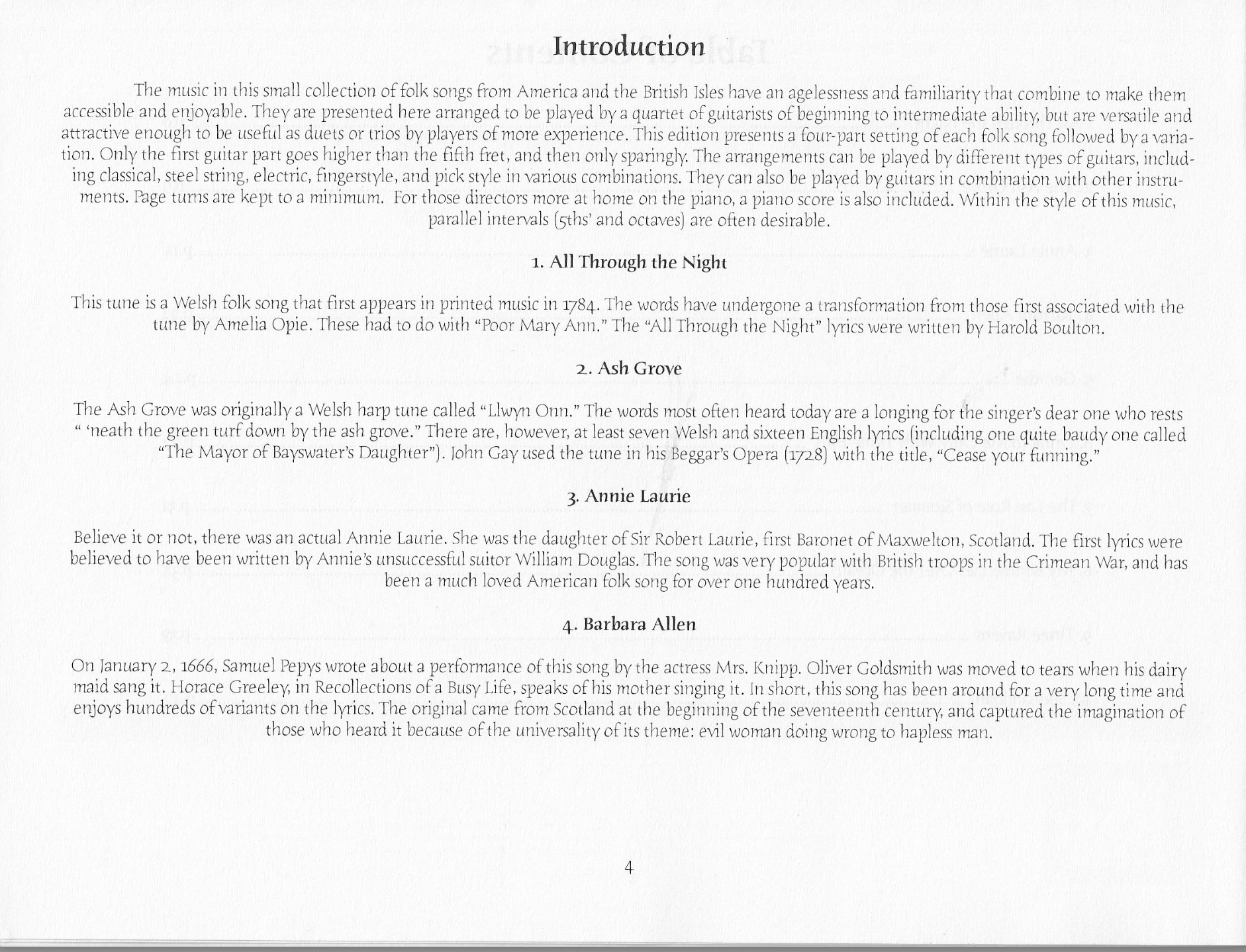 Introduction

The music in this small collection of folk songs from America and the British Isles have an agelessness and familiarity that combine to make them accessible and enjoyable. They are presented here arranged to be played by a quartet of guitarists of beginning to intermediate ability, but are versatile and attractive enough to be useful as duets or trios by players of more experience. This edition presents a four-part setting of each folk song followed by a variation. Only the first guitar part goes higher than the fifth fret, and then only sparingly. The arrangements can be played by different types of guitars, including classical, steel string, electric, fingerstyle, and pick style in various combinations. They can also be played by guitars in combination with other instruments. Page turns are kept to a minimum. For those directors more at home on the piano, a piano score is also included. Within the style of this music, parallel intervals (5ths' and octaves) are often desirable.

1. All Through the Night

This tune is a Welsh folk song that first appears in printed music in 1784. The words have undergone a transformation from those first associated with the tune by Amelia Opie. These had to do with "Poor Mary Ann." The "All Through the Night" lyrics were written by Harold Boulton.

2. Ash Grove

The Ash Grove was originally a Welsh harp tune called "Llwyn Onn." The words most often heard today are a longing for the singer's dear one who rests " 'neath the green turf down by the ash grove." There are, however, at least seven Welsh and sixteen English lyrics (including one quite baudy one called "The Mayor of Bayswater's Daughter"). John Gay used the tune in his Beggar's Opera (1728) with the title, "Cease your funning."

3. Annie Laurie

Believe it or not, there was an actual Annie Laurie. She was the daughter of Sir Robert Laurie, first Baronet of Maxwelton, Scotland. The first lyrics were believed to have been written by Annie's unsuccessful suitor William Douglas. The song was very popular with British troops in the Crimean War, and has been a much loved American folk song for over one hundred years.

4. Barbara Allen

On January 2, 1666, Samuel Pepys wrote about a performance of this song by the actress Mrs. Knipp. Oliver Goldsmith was moved to tears when his dairy maid sang it. Horace Greeley, in Recollections of a Busy Life, speaks of his mother singing it. In short, this song has been around for a very long time and enjoys hundreds of variants on the lyrics. The original came from Scotland at the beginning of the seventeenth century, and captured the imagination of those who heard it because of the universality of its theme: evil woman doing wrong to hapless man.

4